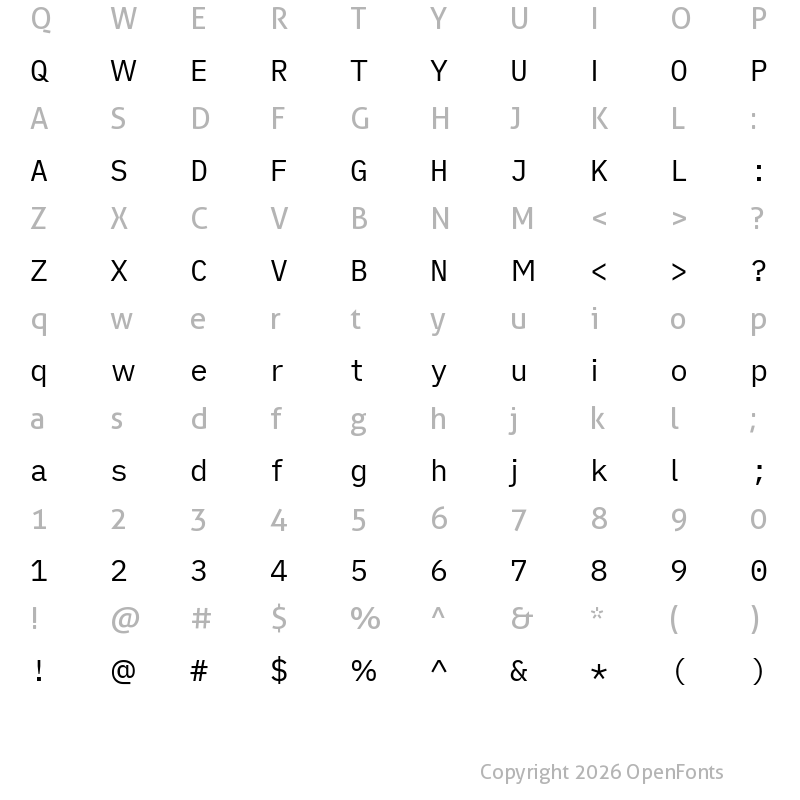 Q W E R T Y U I O P
Q W E R T Y U I O P
A S D F G H J K L :
A S D F G H J K L :
Z X C V B N M < > ?
Z X C V B N M < > ?
q w e r t y u i o p
q w e r t y u i o p
a s d f g h j k l ;
a s d f g h j k l ;
1 2 3 4 5 6 7 8 9 0
1 2 3 4 5 6 7 8 9 0
! @ # $ % ^ & * ( )
! @ # $ % ^ & * ( )

Copyright 2026 OpenFonts